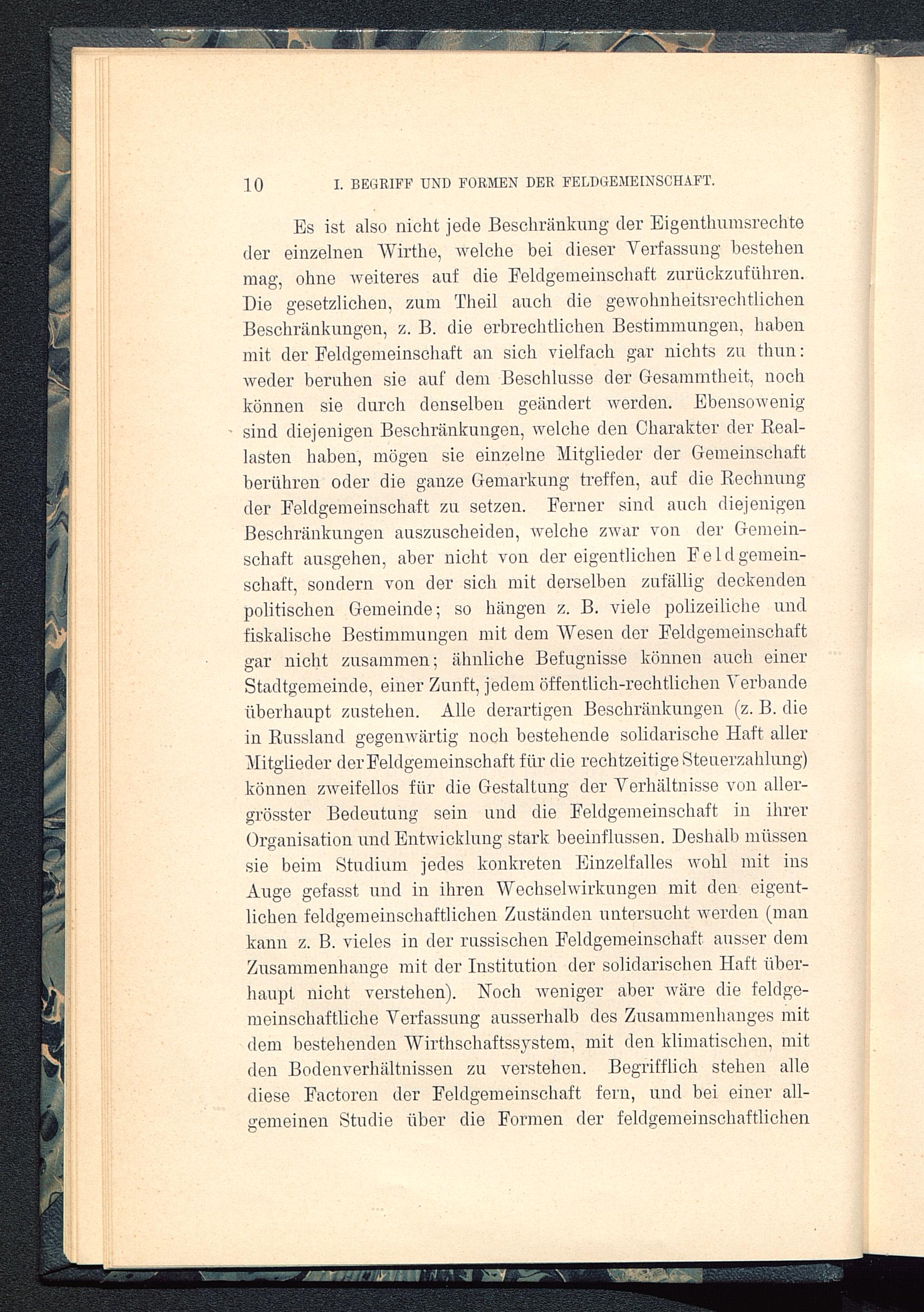 10 I. BEGRIFF UND FORMEN DER FELDGEMEINSCHAFT.

Es ist also nicht jede Beschränkung der Eigenthumsrechte der einzelnen Wirthe, welche bei dieser Verfassung bestehen mag, ohne weiteres auf die Feldgemeinschaft zurückzuführen. Die gesetzlichen, zum Theil auch die gewohnheitsrechtlichen Beschränkungen, z. B. die erbrechtlichen Bestimmungen, haben mit der Feldgemeinschaft an sich vielfach gar nichts zu thun: weder beruhen sie auf dem Beschlusse der Gesammtheit, noch können sie durch denselben geändert werden. Ebensowenig sind diejenigen Beschränkungen, welche den Charakter der Reallasten haben, mögen sie einzelne Mitglieder der Gemeinschaft berühren oder die ganze Gemarkung treffen, auf die Rechnung der Feldgemeinschaft zu setzen. Ferner sind auch diejenigen Beschränkungen auszuscheiden, welche zwar von der Gemeinschaft ausgehen, aber nicht von der eigentlichen Feldgemeinschaft, sondern von der sich mit derselben zufällig deckenden politischen Gemeinde; so hängen z. B. viele polizeiliche und fiskalische Bestimmungen mit dem Wesen der Feldgemeinschaft gar nicht zusammen; ähnliche Befugnisse können auch einer Stadtgemeinde, einer Zunft, jedem öffentlich-rechtlichen Verbande überhaupt zustehen. Alle derartigen Beschränkungen (z. B. die in Russland gegenwärtig noch bestehende solidarische Haft aller Mitglieder der Feldgemeinschaft für die rechtzeitige Steuerzahlung) können zweifellos für die Gestaltung der Verhältnisse von allergrösster Bedeutung sein und die Feldgemeinschaft in ihrer Organisation und Entwicklung stark beeinflussen. Deshalb müssen sie beim Studium jedes konkreten Einzelfalles wohl mit ins Auge gefasst und in ihren Wechselwirkungen mit den eigentlichen feldgemeinschaftlichen Zuständen untersucht werden (man kann z. B. vieles in der russischen Feldgemeinschaft ausser dem Zusammenhange mit der Institution der solidarischen Haft überhaupt nicht verstehen). Noch weniger aber wäre die feldgemeinschaftliche Verfassung ausserhalb des Zusammenhanges mit dem bestehenden Wirthschaftssystem, mit den klimatischen, mit den Bodenverhältnissen zu verstehen. Begrifflich stehen alle diese Factoren der Feldgemeinschaft fern, und bei einer allgemeinen Studie über die Formen der feldgemeinschaftlichen